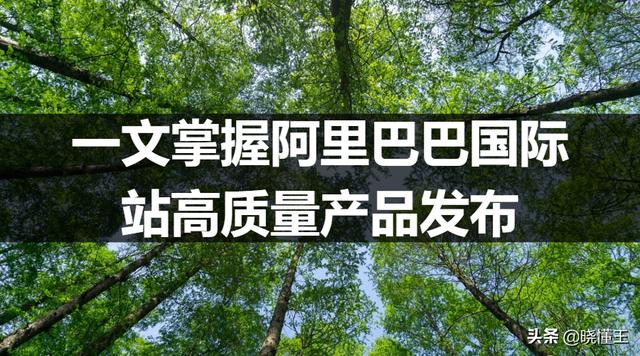 一文掌握阿里巴巴国际站高质量产品发布

头条 @晓懂王